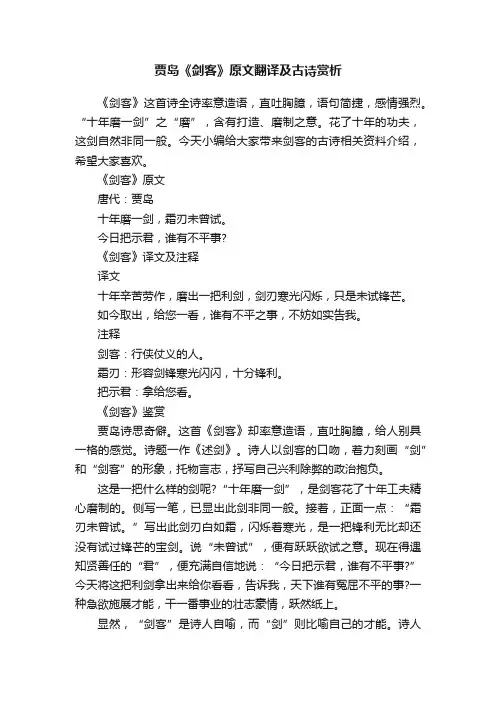 贾岛《剑客》原文翻译及古诗赏析

《剑客》这首诗全诗率意造语，直吐胸臆，语句简捷，感情强烈。“十年磨一剑”之“磨”，含有打造、磨制之意。花了十年的功夫，这剑自然非同一般。今天小编给大家带来剑客的古诗相关资料介绍，希望大家喜欢。

《剑客》原文

唐代：贾岛

十年磨一剑，霜刃未曾试。

今日把示君，谁有不平事?

《剑客》译文及注释

译文

十年辛苦劳作，磨出一把利剑，剑刃寒光闪烁，只是未试锋芒。

如今取出，给您一看，谁有不平之事，不妨如实告我。

注释

剑客：行侠仗义的人。

霜刃：形容剑锋寒光闪闪，十分锋利。

把示君：拿给您看。

《剑客》鉴赏

贾岛诗思奇僻。这首《剑客》却率意造语，直吐胸臆，给人别具一格的感觉。诗题一作《述剑》。诗人以剑客的口吻，着力刻画“剑”和“剑客”的形象，托物言志，抒写自己兴利除弊的政治抱负。

这是一把什么样的剑呢?“十年磨一剑”，是剑客花了十年工夫精心磨制的。侧写一笔，已显出此剑非同一般。接着，正面一点：“霜刃未曾试。”写出此剑刃白如霜，闪烁着寒光，是一把锋利无比却还没有试过锋芒的宝剑。说“未曾试”，便有跃跃欲试之意。现在得遇知贤善任的“君”，便充满自信地说：“今日把示君，谁有不平事?”今天将这把利剑拿出来给你看看，告诉我，天下谁有冤屈不平的事?一种急欲施展才能，干一番事业的壮志豪情，跃然纸上。

显然，“剑客”是诗人自喻，而“剑”则比喻自己的才能。诗人